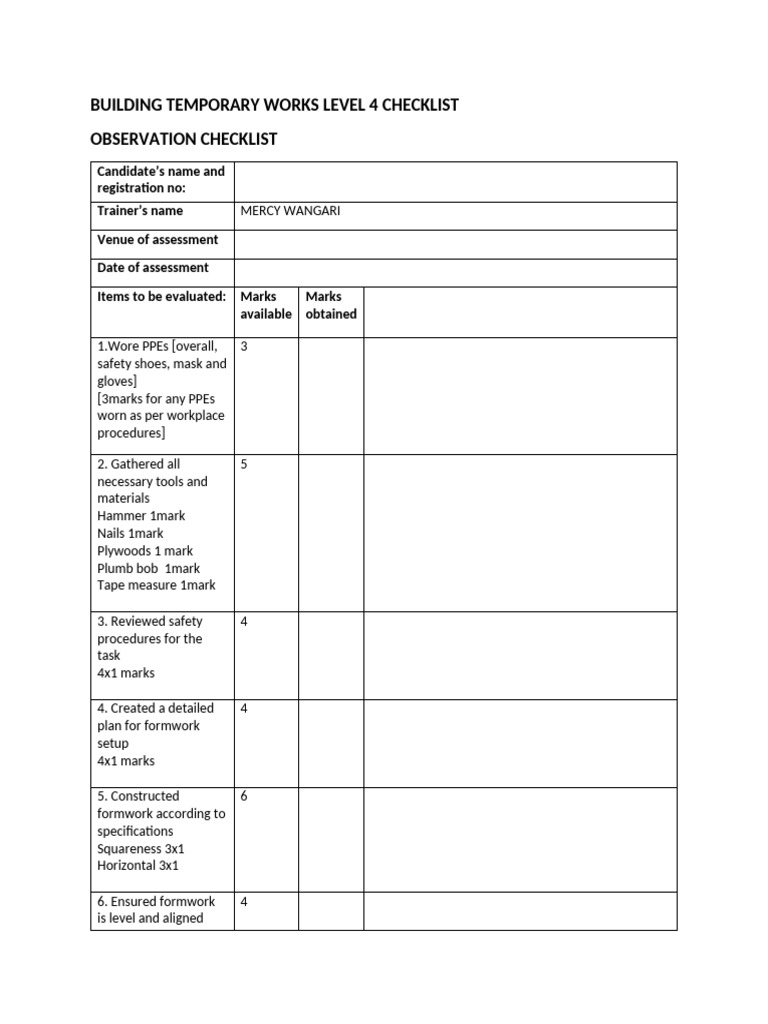 BUILDING TEMPORARY WORKS LEVEL 4 CHECKLIST

OBSERVATION CHECKLIST

| Candidate's name and registration no: | | | |
|---|---|---|---|
| Trainer's name | MERCY WANGARI | | |
| Venue of assessment | | | |
| Date of assessment | | | |
| Items to be evaluated: | Marks available | Marks obtained | |
| 1.Wore PPEs [overall, safety shoes, mask and gloves] [3marks for any PPEs worn as per workplace procedures] | 3 | | |
| 2. Gathered all necessary tools and materials Hammer 1mark Nails 1mark Plywoods 1 mark Plumb bob 1mark Tape measure 1mark | 5 | | |
| 3. Reviewed safety procedures for the task 4x1 marks | 4 | | |
| 4. Created a detailed plan for formwork setup 4x1 marks | 4 | | |
| 5. Constructed formwork according to specifications Squareness 3x1 Horizontal 3x1 | 6 | | |
| 6. Ensured formwork is level and aligned | 4 | | |